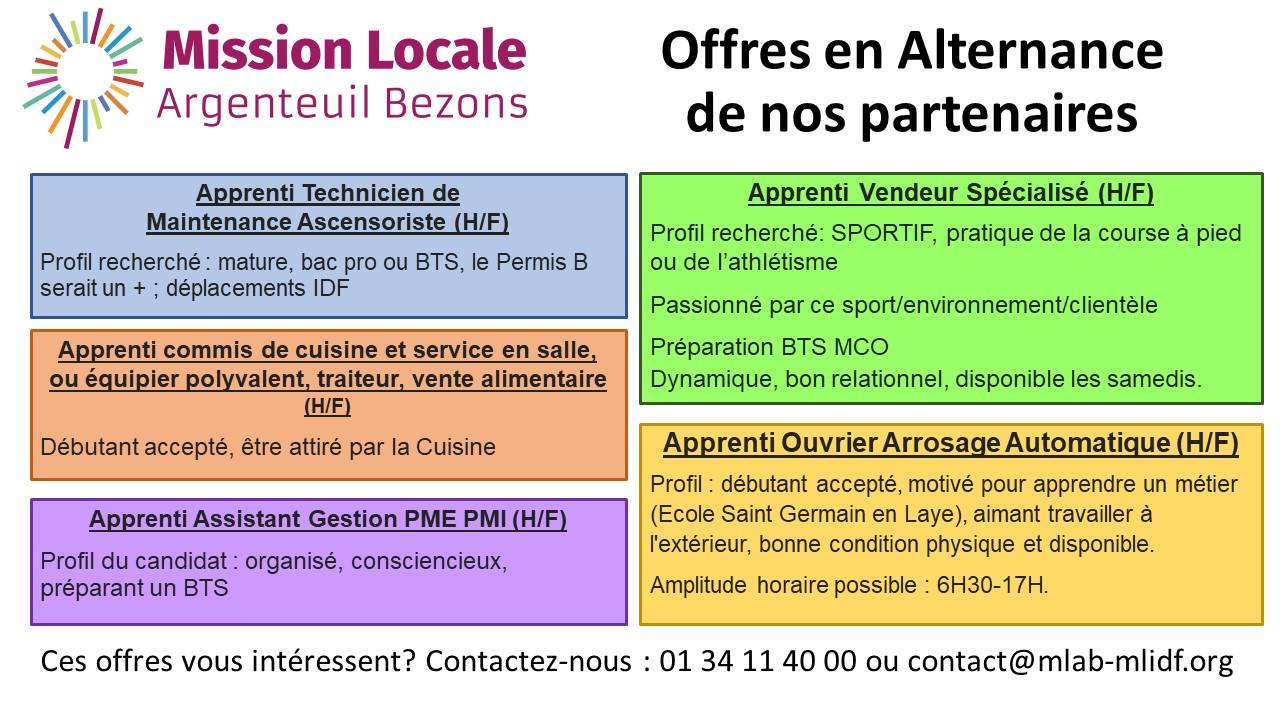 Mission Locale
Argenteuil Bezons

Offres en Alternance de nos partenaires

Apprenti Technicien de Maintenance Ascensoriste (H/F)

Profil recherché : mature, bac pro ou BTS, le Permis B serait un + ; déplacements IDF

Apprenti commis de cuisine et service en salle, ou équipier polyvalent, traiteur, vente alimentaire (H/F)

Débutant accepté, être attiré par la Cuisine

Apprenti Assistant Gestion PME PMI (H/F)

Profil du candidat : organisé, consciencieux, préparant un BTS

Apprenti Vendeur Spécialisé (H/F)

Profil recherché: SPORTIF, pratique de la course à pied ou de l'athlétisme

Passionné par ce sport/environnement/clientèle

Préparation BTS MCO
Dynamique, bon relationnel, disponible les samedis.

Apprenti Ouvrier Arrosage Automatique (H/F)

Profil : débutant accepté, motivé pour apprendre un métier (Ecole Saint Germain en Laye), aimant travailler à l'extérieur, bonne condition physique et disponible.

Amplitude horaire possible : 6H30-17H.

Ces offres vous intéressent? Contactez-nous : 01 34 11 40 00 ou contact@mlab-mlidf.org